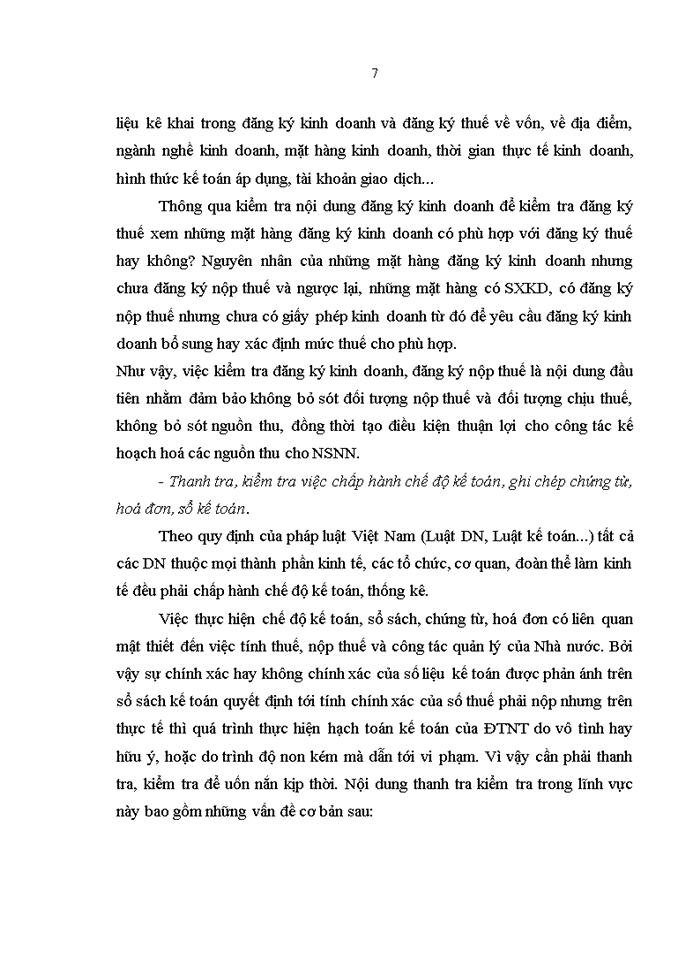 7

liệu kê khai trong đăng ký kinh doanh và đăng ký thuế về vốn, về địa điểm, ngành nghề kinh doanh, mặt hàng kinh doanh, thời gian thực tế kinh doanh, hình thức kế toán áp dụng, tài khoản giao dịch...

Thông qua kiểm tra nội dung đăng ký kinh doanh để kiểm tra đăng ký thuế xem những mặt hàng đăng ký kinh doanh có phù hợp với đăng ký thuế hay không? Nguyên nhân của những mặt hàng đăng ký kinh doanh nhưng chưa đăng ký nộp thuế và ngược lại, những mặt hàng có SXKD, có đăng ký nộp thuế nhưng chưa có giấy phép kinh doanh từ đó để yêu cầu đăng ký kinh doanh bổ sung hay xác định mức thuế cho phù hợp.

Như vậy, việc kiểm tra đăng ký kinh doanh, đăng ký nộp thuế là nội dung đầu tiên nhằm đảm bảo không bỏ sót đối tượng nộp thuế và đối tượng chịu thuế, không bỏ sót nguồn thu, đồng thời tạo điều kiện thuận lợi cho công tác kế hoạch hoá các nguồn thu cho NSNN.

- Thanh tra, kiểm tra việc chấp hành chế độ kế toán, ghi chép chứng từ, hoá đơn, sổ kế toán.

Theo quy định của pháp luật Việt Nam (Luật DN, Luật kế toán...) tất cả các DN thuộc mọi thành phần kinh tế, các tổ chức, cơ quan, đoàn thể làm kinh tế đều phải chấp hành chế độ kế toán, thống kê.

Việc thực hiện chế độ kế toán, sổ sách, chứng từ, hoá đơn có liên quan mật thiết đến việc tính thuế, nộp thuế và công tác quản lý của Nhà nước. Bởi vậy sự chính xác hay không chính xác của số liệu kế toán được phản ánh trên sổ sách kế toán quyết định tới tính chính xác của số thuế phải nộp nhưng trên thực tế thì quá trình thực hiện hạch toán kế toán của ĐTNT do vô tình hay hữu ý, hoặc do trình độ non kém mà dẫn tới vi phạm. Vì vậy cần phải thanh tra, kiểm tra để uốn nắn kịp thời. Nội dung thanh tra kiểm tra trong lĩnh vực này bao gồm những vấn đề cơ bản sau: